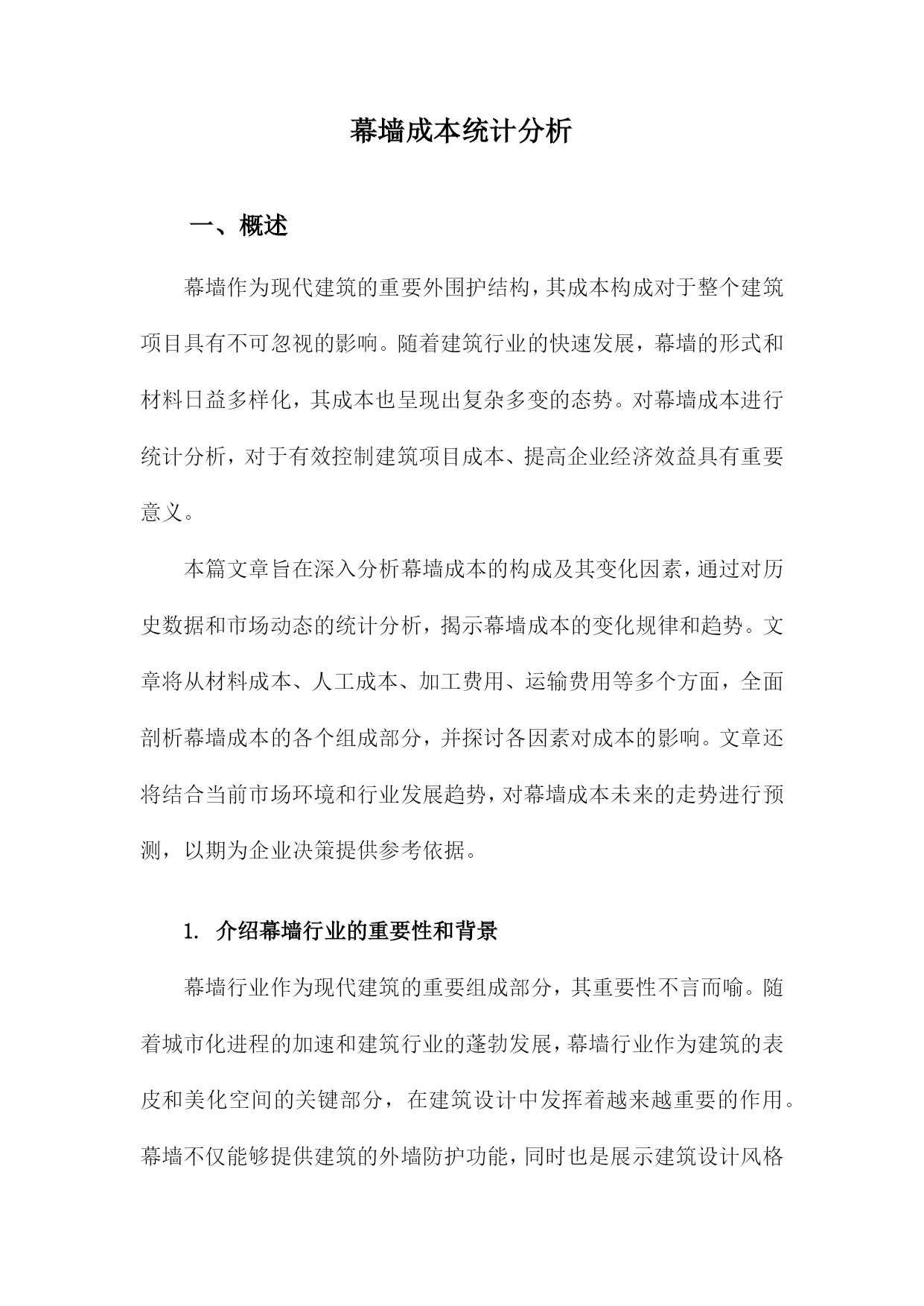 幕墙成本统计分析

一、概述

幕墙作为现代建筑的重要外围护结构，其成本构成对于整个建筑项目具有不可忽视的影响。随着建筑行业的快速发展，幕墙的形式和材料日益多样化，其成本也呈现出复杂多变的态势。对幕墙成本进行统计分析，对于有效控制建筑项目成本、提高企业经济效益具有重要意义。

本篇文章旨在深入分析幕墙成本的构成及其变化因素，通过对历史数据和市场动态的统计分析，揭示幕墙成本的变化规律和趋势。文章将从材料成本、人工成本、加工费用、运输费用等多个方面，全面剖析幕墙成本的各个组成部分，并探讨各因素对成本的影响。文章还将结合当前市场环境和行业发展趋势，对幕墙成本未来的走势进行预测，以期为企业决策提供参考依据。

1. 介绍幕墙行业的重要性和背景

幕墙行业作为现代建筑的重要组成部分，其重要性不言而喻。随着城市化进程的加速和建筑行业的蓬勃发展，幕墙行业作为建筑的表皮和美化空间的关键部分，在建筑设计中发挥着越来越重要的作用。幕墙不仅能够提供建筑的外墙防护功能，同时也是展示建筑设计风格